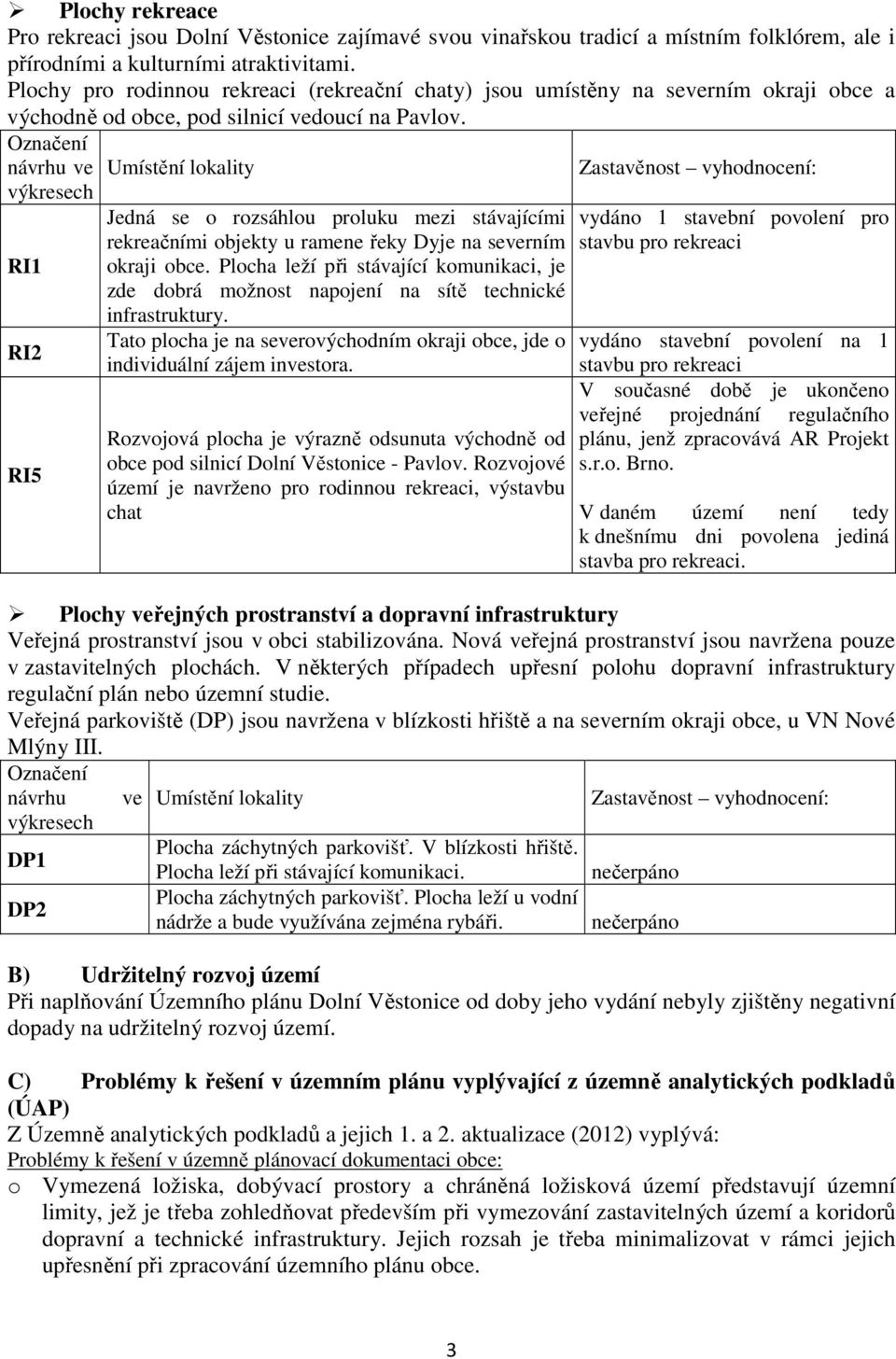 ➢ **Plochy rekreace**

Pro rekreaci jsou Dolní Věstonice zajímavé svou vinařskou tradicí a místním folklórem, ale i přírodními a kulturními atraktivitami.
Plochy pro rodinnou rekreaci (rekreační chaty) jsou umístěny na severním okraji obce a východně od obce, pod silnicí vedoucí na Pavlov.

| Označení návrhu ve výkresech | Umístění lokality | Zastavěnost – vyhodnocení: |
|---|---|---|
| RI1 | Jedná se o rozsáhlou proluku mezi stávajícími rekreačními objekty u ramene řeky Dyje na severním okraji obce. Plocha leží při stávající komunikaci, je zde dobrá možnost napojení na sítě technické infrastruktury. | vydáno 1 stavební povolení pro stavbu pro rekreaci |
| RI2 | Tato plocha je na severovýchodním okraji obce, jde o individuální zájem investora. | vydáno stavební povolení na 1 stavbu pro rekreaci |
| RI5 | Rozvojová plocha je výrazně odsunuta východně od obce pod silnicí Dolní Věstonice - Pavlov. Rozvojové území je navrženo pro rodinnou rekreaci, výstavbu chat | V současné době je ukončeno veřejné projednání regulačního plánu, jenž zpracovává AR Projekt s.r.o. Brno. V daném území není tedy k dnešnímu dni povolena jediná stavba pro rekreaci. |

➢ **Plochy veřejných prostranství a dopravní infrastruktury**

Veřejná prostranství jsou v obci stabilizována. Nová veřejná prostranství jsou navržena pouze v zastavitelných plochách. V některých případech upřesní polohu dopravní infrastruktury regulační plán nebo územní studie.
Veřejná parkoviště (DP) jsou navržena v blízkosti hřiště a na severním okraji obce, u VN Nové Mlýny III.

| Označení návrhu ve výkresech | Umístění lokality | Zastavěnost – vyhodnocení: |
|---|---|---|
| DP1 | Plocha záchytných parkovišť. V blízkosti hřiště. Plocha leží při stávající komunikaci. | nečerpáno |
| DP2 | Plocha záchytných parkovišť. Plocha leží u vodní nádrže a bude využívána zejména rybáři. | nečerpáno |

**B) Udržitelný rozvoj území**

Při naplňování Územního plánu Dolní Věstonice od doby jeho vydání nebyly zjištěny negativní dopady na udržitelný rozvoj území.

**C) Problémy k řešení v územním plánu vyplývající z územně analytických podkladů (ÚAP)**

Z Územně analytických podkladů a jejich 1. a 2. aktualizace (2012) vyplývá:
Problémy k řešení v územně plánovací dokumentaci obce:
o Vymezená ložiska, dobývací prostory a chráněná ložisková území představují územní limity, jež je třeba zohledňovat především při vymezování zastavitelných území a koridorů dopravní a technické infrastruktury. Jejich rozsah je třeba minimalizovat v rámci jejich upřesnění při zpracování územního plánu obce.

3